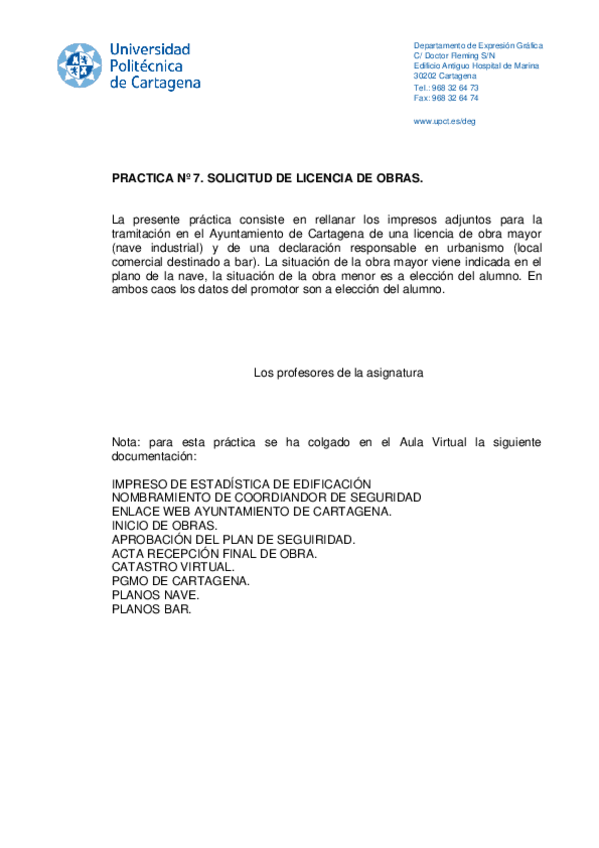 Universidad Politécnica de Cartagena

Departamento de Expresión Gráfica
C/ Doctor Fleming S/N
Edificio Antiguo Hospital de Marina
30202 Cartagena
Tel.: 968 32 64 73
Fax: 968 32 64 74

www.upct.es/deg

PRACTICA Nº 7. SOLICITUD DE LICENCIA DE OBRAS.

La presente práctica consiste en rellanar los impresos adjuntos para la tramitación en el Ayuntamiento de Cartagena de una licencia de obra mayor (nave industrial) y de una declaración responsable en urbanismo (local comercial destinado a bar). La situación de la obra mayor viene indicada en el plano de la nave, la situación de la obra menor es a elección del alumno. En ambos caos los datos del promotor son a elección del alumno.

Los profesores de la asignatura

Nota: para esta práctica se ha colgado en el Aula Virtual la siguiente documentación:

IMPRESO DE ESTADÍSTICA DE EDIFICACIÓN
NOMBRAMIENTO DE COORDIANDOR DE SEGURIDAD
ENLACE WEB AYUNTAMIENTO DE CARTAGENA.
INICIO DE OBRAS.
APROBACIÓN DEL PLAN DE SEGUIRIDAD.
ACTA RECEPCIÓN FINAL DE OBRA.
CATASTRO VIRTUAL.
PGMO DE CARTAGENA.
PLANOS NAVE.
PLANOS BAR.